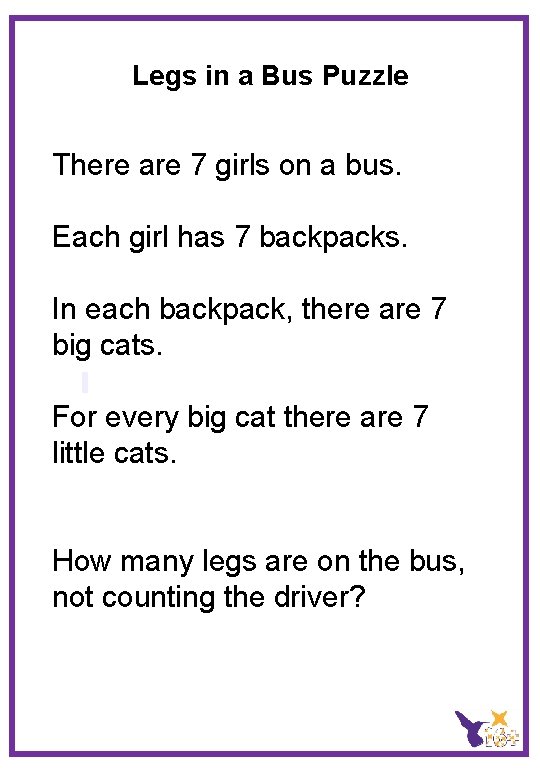 Legs in a Bus Puzzle

There are 7 girls on a bus.

Each girl has 7 backpacks.

In each backpack, there are 7 big cats.

For every big cat there are 7 little cats.

How many legs are on the bus, not counting the driver?